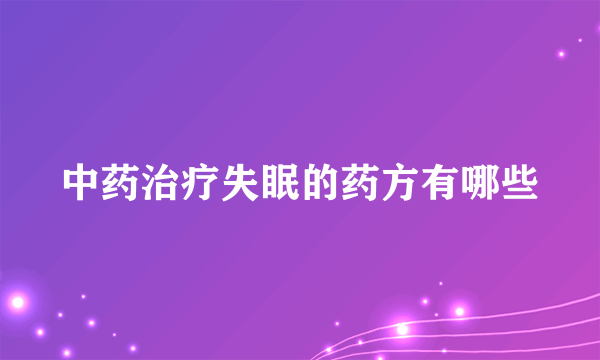 中药治疗失眠的药方有哪些